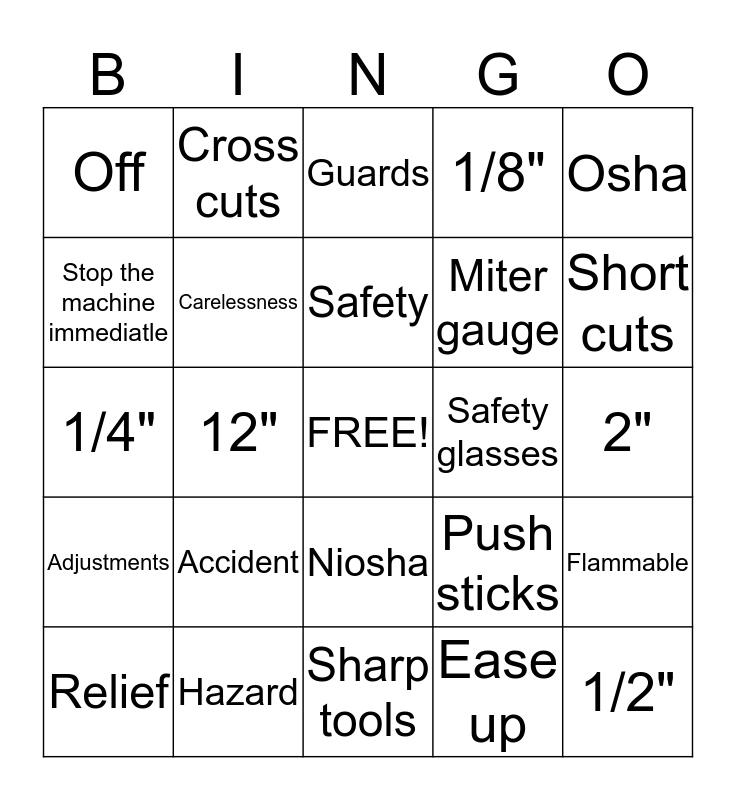 | B | I | N | G | O |
|---|---|---|---|---|
| Off | Cross cuts | Guards | 1/8" | Osha |
| Stop the machine immediatle | Carelessness | Safety | Miter gauge | Short cuts |
| 1/4" | 12" | FREE! | Safety glasses | 2" |
| Adjustments | Accident | Niosha | Push sticks | Flammable |
| Relief | Hazard | Sharp tools | Ease up | 1/2" |